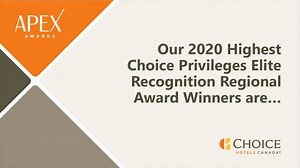 APEX
AWARDS

Our 2020 Highest Choice Privileges Elite Recognition Regional Award Winners are…

CHOICE
HOTELS CANADA®